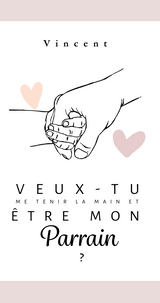 Vincent

VEUX-TU
ME TENIR LA MAIN ET
ÊTRE MON
Parrain
?